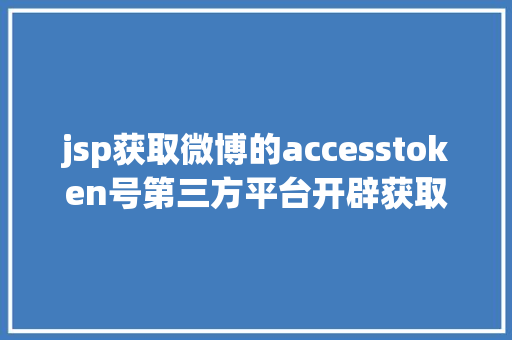 jsp获取微博的accesstoken号第三方平台开辟获取